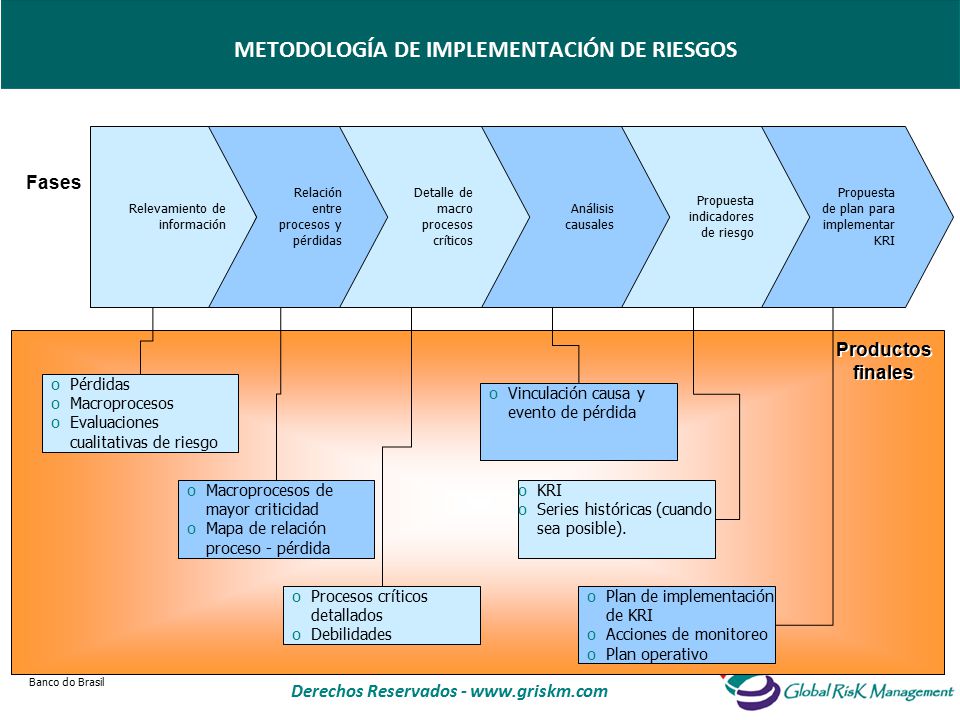 METODOLOGÍA DE IMPLEMENTACIÓN DE RIESGOS

Fases

Relevamiento de información

Relación entre procesos y pérdidas

Detalle de macro procesos críticos

Análisis causales

Propuesta indicadores de riesgo

Propuesta de plan para implementar KRI

Productos finales

o Pérdidas
o Macroprocesos
o Evaluaciones cualitativas de riesgo

o Macroprocesos de mayor criticidad
o Mapa de relación proceso - pérdida

o Procesos críticos detallados
o Debilidades

o Vinculación causa y evento de pérdida

o KRI
o Series históricas (cuando sea posible).

o Plan de implementación de KRI
o Acciones de monitoreo
o Plan operativo

Banco do Brasil

Derechos Reservados - www.griskm.com

Global RisK Management